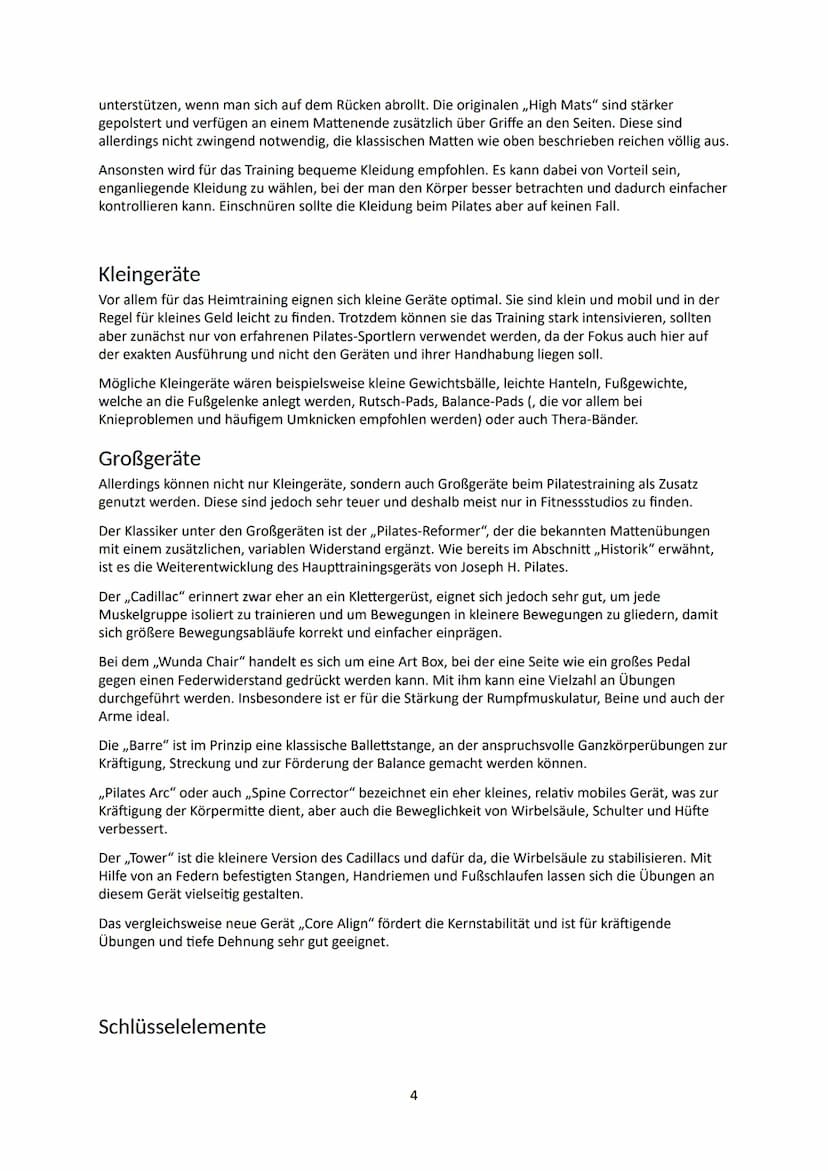 unterstützen, wenn man sich auf dem Rücken abrollt. Die originalen „High Mats“ sind stärker gepolstert und verfügen an einem Mattenende zusätzlich über Griffe an den Seiten. Diese sind allerdings nicht zwingend notwendig, die klassischen Matten wie oben beschrieben reichen völlig aus.

Ansonsten wird für das Training bequeme Kleidung empfohlen. Es kann dabei von Vorteil sein, enganliegende Kleidung zu wählen, bei der man den Körper besser betrachten und dadurch einfacher kontrollieren kann. Einschnüren sollte die Kleidung beim Pilates aber auf keinen Fall.

Kleingeräte

Vor allem für das Heimtraining eignen sich kleine Geräte optimal. Sie sind klein und mobil und in der Regel für kleines Geld leicht zu finden. Trotzdem können sie das Training stark intensivieren, sollten aber zunächst nur von erfahrenen Pilates-Sportlern verwendet werden, da der Fokus auch hier auf der exakten Ausführung und nicht den Geräten und ihrer Handhabung liegen soll.

Mögliche Kleingeräte wären beispielsweise kleine Gewichtsbälle, leichte Hanteln, Fußgewichte, welche an die Fußgelenke anlegt werden, Rutsch-Pads, Balance-Pads (, die vor allem bei Knieproblemen und häufigem Umknicken empfohlen werden) oder auch Thera-Bänder.

Großgeräte

Allerdings können nicht nur Kleingeräte, sondern auch Großgeräte beim Pilatestraining als Zusatz genutzt werden. Diese sind jedoch sehr teuer und deshalb meist nur in Fitnessstudios zu finden.

Der Klassiker unter den Großgeräten ist der „Pilates-Reformer“, der die bekannten Mattenübungen mit einem zusätzlichen, variablen Widerstand ergänzt. Wie bereits im Abschnitt „Historik“ erwähnt, ist es die Weiterentwicklung des Haupttrainingsgeräts von Joseph H. Pilates.

Der „Cadillac“ erinnert zwar eher an ein Klettergerüst, eignet sich jedoch sehr gut, um jede Muskelgruppe isoliert zu trainieren und um Bewegungen in kleinere Bewegungen zu gliedern, damit sich größere Bewegungsabläufe korrekt und einfacher einprägen.

Bei dem „Wunda Chair“ handelt es sich um eine Art Box, bei der eine Seite wie ein großes Pedal gegen einen Federwiderstand gedrückt werden kann. Mit ihm kann eine Vielzahl an Übungen durchgeführt werden. Insbesondere ist er für die Stärkung der Rumpfmuskulatur, Beine und auch der Arme ideal.

Die „Barre“ ist im Prinzip eine klassische Ballettstange, an der anspruchsvolle Ganzkörperübungen zur Kräftigung, Streckung und zur Förderung der Balance gemacht werden können.

„Pilates Arc“ oder auch „Spine Corrector“ bezeichnet ein eher kleines, relativ mobiles Gerät, was zur Kräftigung der Körpermitte dient, aber auch die Beweglichkeit von Wirbelsäule, Schulter und Hüfte verbessert.

Der „Tower“ ist die kleinere Version des Cadillacs und dafür da, die Wirbelsäule zu stabilisieren. Mit Hilfe von an Federn befestigten Stangen, Handriemen und Fußschlaufen lassen sich die Übungen an diesem Gerät vielseitig gestalten.

Das vergleichsweise neue Gerät „Core Align“ fördert die Kernstabilität und ist für kräftigende Übungen und tiefe Dehnung sehr gut geeignet.

Schlüsselelemente

4